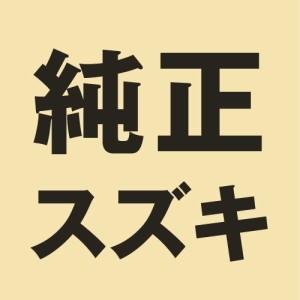 純正
スズキ